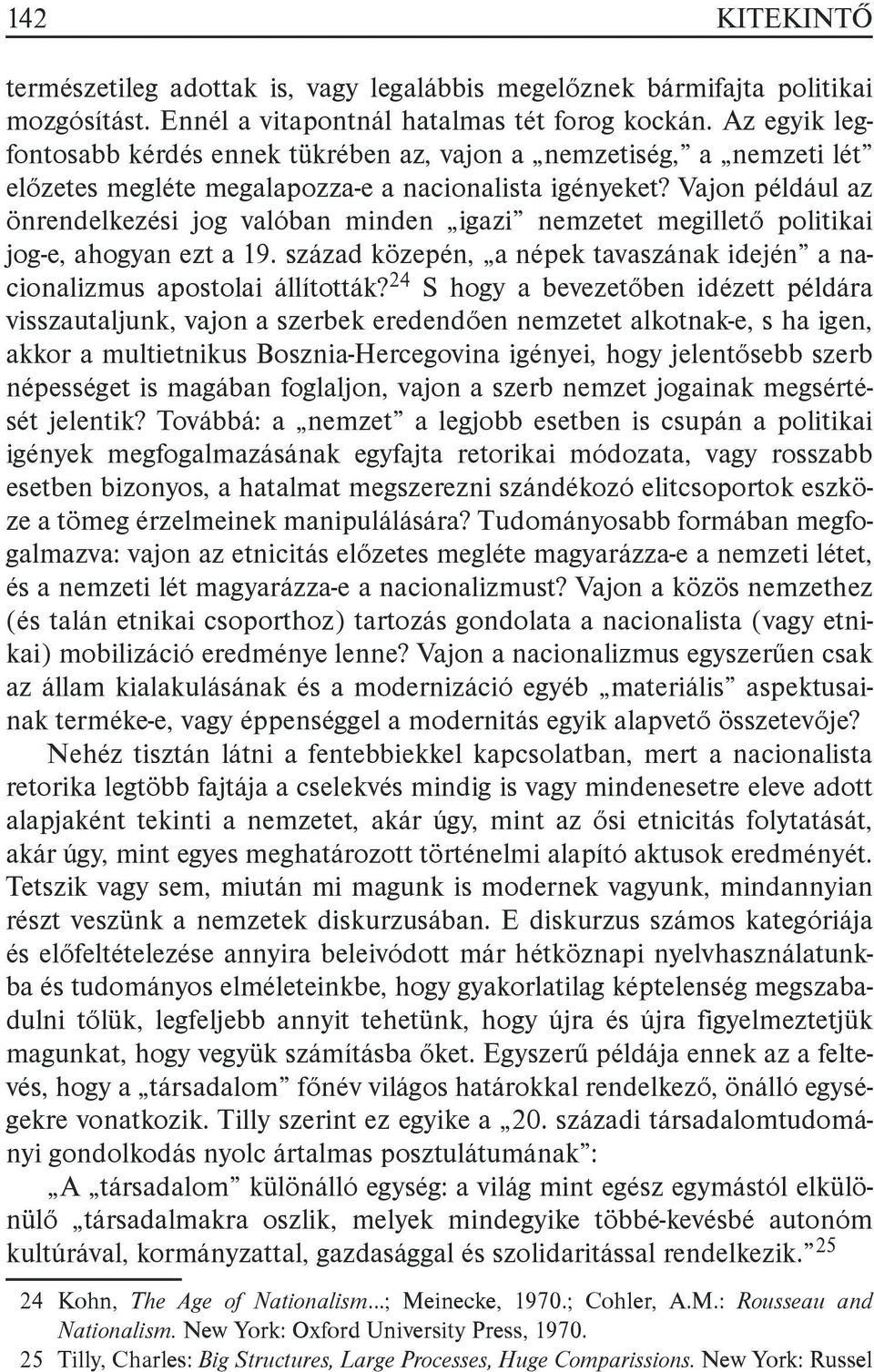 142 KITEKINTŐ

természetileg adottak is, vagy legalábbis megelőznek bármifajta politikai mozgósítást. Ennél a vitapontnál hatalmas tét forog kockán. Az egyik legfontosabb kérdés ennek tükrében az, vajon a „nemzetiség,” a „nemzeti lét” előzetes megléte megalapozza-e a nacionalista igényeket? Vajon például az önrendelkezési jog valóban minden „igazi” nemzetet megillető politikai jog-e, ahogyan ezt a 19. század közepén, „a népek tavaszának idején” a nacionalizmus apostolai állították?$^{24}$ S hogy a bevezetőben idézett példára visszautaljunk, vajon a szerbek eredendően nemzetet alkotnak-e, s ha igen, akkor a multietnikus Bosznia-Hercegovina igényei, hogy jelentősebb szerb népességet is magában foglaljon, vajon a szerb nemzet jogainak megsértését jelentik? Továbbá: a „nemzet” a legjobb esetben is csupán a politikai igények megfogalmazásának egyfajta retorikai módozata, vagy rosszabb esetben bizonyos, a hatalmat megszerezni szándékozó elitcsoportok eszköze a tömeg érzelmeinek manipulálására? Tudományosabb formában megfogalmazva: vajon az etnicitás előzetes megléte magyarázza-e a nemzeti létet, és a nemzeti lét magyarázza-e a nacionalizmust? Vajon a közös nemzethez (és talán etnikai csoporthoz) tartozás gondolata a nacionalista (vagy etnikai) mobilizáció eredménye lenne? Vajon a nacionalizmus egyszerűen csak az állam kialakulásának és a modernizáció egyéb „materiális” aspektusainak terméke-e, vagy éppenséggel a modernitás egyik alapvető összetevője?

Nehéz tisztán látni a fentebbiekkel kapcsolatban, mert a nacionalista retorika legtöbb fajtája a cselekvés mindig is vagy mindenesetre eleve adott alapjaként tekinti a nemzetet, akár úgy, mint az ősi etnicitás folytatását, akár úgy, mint egyes meghatározott történelmi alapító aktusok eredményét. Tetszik vagy sem, miután mi magunk is modernek vagyunk, mindannyian részt veszünk a nemzetek diskurzusában. E diskurzus számos kategóriája és előfeltételezése annyira beleivódott már hétköznapi nyelvhasználatunkba és tudományos elméleteinkbe, hogy gyakorlatilag képtelenség megszabadulni tőlük, legfeljebb annyit tehetünk, hogy újra és újra figyelmeztetjük magunkat, hogy vegyük számításba őket. Egyszerű példája ennek az a feltevés, hogy a „társadalom” főnév világos határokkal rendelkező, önálló egységekre vonatkozik. Tilly szerint ez egyike a „20. századi társadalomtudományi gondolkodás nyolc ártalmas posztulátumának”:

„A „társadalom” különálló egység: a világ mint egész egymástól elkülönülő „társadalmakra oszlik, melyek mindegyike többé-kevésbé autonóm kultúrával, kormányzattal, gazdasággal és szolidaritással rendelkezik.”$^{25}$

24 Kohn, The Age of Nationalism...; Meinecke, 1970.; Cohler, A.M.: Rousseau and Nationalism. New York: Oxford University Press, 1970.

25 Tilly, Charles: Big Structures, Large Processes, Huge Comparissions. New York: Russel